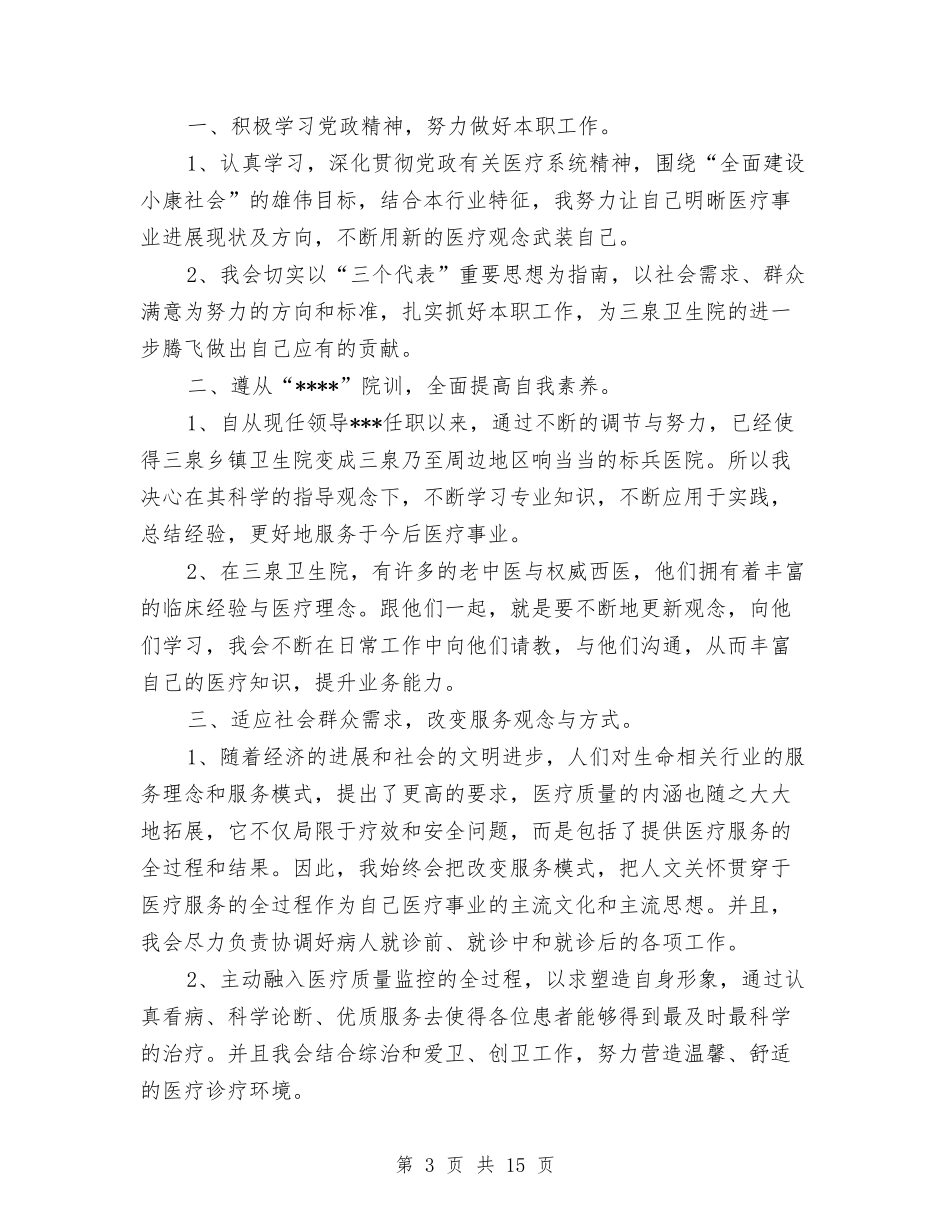 一、积极学习党政精神，努力做好本职工作。

1、认真学习，深化贯彻党政有关医疗系统精神，围绕“全面建设小康社会”的雄伟目标，结合本行业特征，我努力让自己明晰医疗事业进展现状及方向，不断用新的医疗观念武装自己。

2、我会切实以“三个代表”重要思想为指南，以社会需求、群众满意为努力的方向和标准，扎实抓好本职工作，为三泉卫生院的进一步腾飞做出自己应有的贡献。

二、遵从“****”院训，全面提高自我素养。

1、自从现任领导***任职以来，通过不断的调节与努力，已经使得三泉乡镇卫生院变成三泉乃至周边地区响当当的标兵医院。所以我决心在其科学的指导观念下，不断学习专业知识，不断应用于实践，总结经验，更好地服务于今后医疗事业。

2、在三泉卫生院，有许多的老中医与权威西医，他们拥有着丰富的临床经验与医疗理念。跟他们一起，就是要不断地更新观念，向他们学习，我会不断在日常工作中向他们请教，与他们沟通，从而丰富自己的医疗知识，提升业务能力。

三、适应社会群众需求，改变服务观念与方式。

1、随着经济的进展和社会的文明进步，人们对生命相关行业的服务理念和服务模式，提出了更高的要求，医疗质量的内涵也随之大大地拓展，它不仅局限于疗效和安全问题，而是包括了提供医疗服务的全过程和结果。因此，我始终会把改变服务模式，把人文关怀贯穿于医疗服务的全过程作为自己医疗事业的主流文化和主流思想。并且，我会尽力负责协调好病人就诊前、就诊中和就诊后的各项工作。

2、主动融入医疗质量监控的全过程，以求塑造自身形象，通过认真看病、科学论断、优质服务去使得各位患者能够得到最及时最科学的治疗。并且我会结合综治和爱卫、创卫工作，努力营造温馨、舒适的医疗诊疗环境。

第 3 页 共 15 页